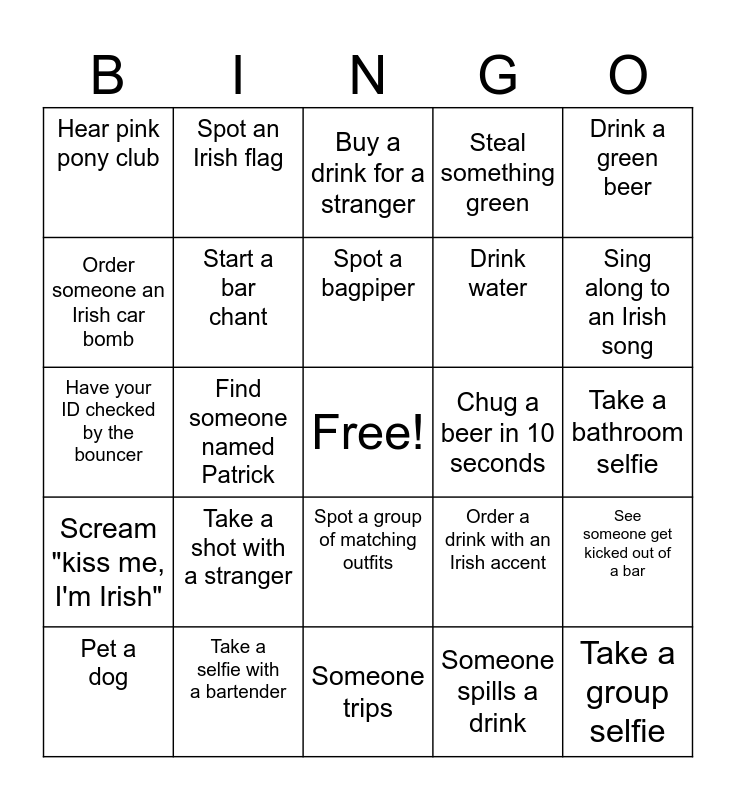 | B | I | N | G | O |
|---|---|---|---|---|
| Hear pink pony club | Spot an Irish flag | Buy a drink for a stranger | Steal something green | Drink a green beer |
| Order someone an Irish car bomb | Start a bar chant | Spot a bagpiper | Drink water | Sing along to an Irish song |
| Have your ID checked by the bouncer | Find someone named Patrick | Free! | Chug a beer in 10 seconds | Take a bathroom selfie |
| Scream "kiss me, I'm Irish" | Take a shot with a stranger | Spot a group of matching outfits | Order a drink with an Irish accent | See someone get kicked out of a bar |
| Pet a dog | Take a selfie with a bartender | Someone trips | Someone spills a drink | Take a group selfie |